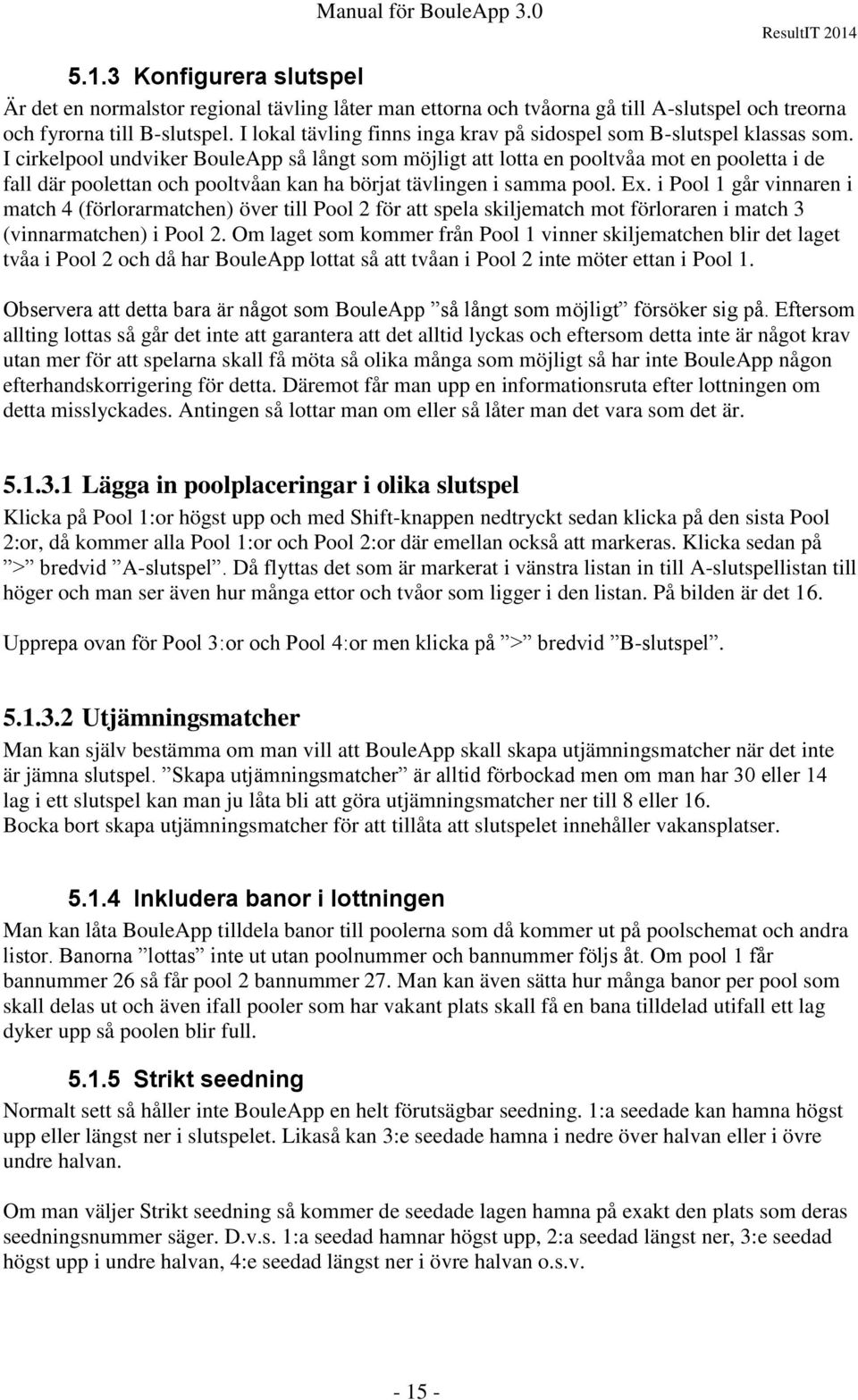 Manual för BouleApp 3.0

ResultIT 2014

5.1.3 Konfigurera slutspel

Är det en normalstor regional tävling låter man ettorna och tvåorna gå till A-slutspel och treorna och fyrorna till B-slutspel. I lokal tävling finns inga krav på sidospel som B-slutspel klassas som. I cirkelpool undviker BouleApp så långt som möjligt att lotta en pooltvåa mot en pooletta i de fall där poolettan och pooltvåan kan ha börjat tävlingen i samma pool. Ex. i Pool 1 går vinnaren i match 4 (förlorarmatchen) över till Pool 2 för att spela skiljematch mot förloraren i match 3 (vinnarmatchen) i Pool 2. Om laget som kommer från Pool 1 vinner skiljematchen blir det laget tvåa i Pool 2 och då har BouleApp lottat så att tvåan i Pool 2 inte möter ettan i Pool 1.

Observera att detta bara är något som BouleApp ”så långt som möjligt” försöker sig på. Eftersom allting lottas så går det inte att garantera att det alltid lyckas och eftersom detta inte är något krav utan mer för att spelarna skall få möta så olika många som möjligt så har inte BouleApp någon efterhandskorrigering för detta. Däremot får man upp en informationsruta efter lottningen om detta misslyckades. Antingen så lottar man om eller så låter man det vara som det är.

5.1.3.1 Lägga in poolplaceringar i olika slutspel

Klicka på Pool 1:or högst upp och med Shift-knappen nedtryckt sedan klicka på den sista Pool 2:or, då kommer alla Pool 1:or och Pool 2:or där emellan också att markeras. Klicka sedan på ”>” bredvid ”A-slutspel”. Då flyttas det som är markerat i vänstra listan in till A-slutspellistan till höger och man ser även hur många ettor och tvåor som ligger i den listan. På bilden är det 16.

Upprepa ovan för Pool 3:or och Pool 4:or men klicka på ”>” bredvid ”B-slutspel”.

5.1.3.2 Utjämningsmatcher

Man kan själv bestämma om man vill att BouleApp skall skapa utjämningsmatcher när det inte är jämna slutspel. ”Skapa utjämningsmatcher” är alltid förbockad men om man har 30 eller 14 lag i ett slutspel kan man ju låta bli att göra utjämningsmatcher ner till 8 eller 16.
Bocka bort skapa utjämningsmatcher för att tillåta att slutspelet innehåller vakansplatser.

5.1.4 Inkludera banor i lottningen

Man kan låta BouleApp tilldela banor till poolerna som då kommer ut på poolschemat och andra listor. Banorna ”lottas” inte ut utan poolnummer och bannummer följs åt. Om pool 1 får bannummer 26 så får pool 2 bannummer 27. Man kan även sätta hur många banor per pool som skall delas ut och även ifall pooler som har vakant plats skall få en bana tilldelad utifall ett lag dyker upp så poolen blir full.

5.1.5 Strikt seedning

Normalt sett så håller inte BouleApp en helt förutsägbar seedning. 1:a seedade kan hamna högst upp eller längst ner i slutspelet. Likaså kan 3:e seedade hamna i nedre över halvan eller i övre undre halvan.

Om man väljer Strikt seedning så kommer de seedade lagen hamna på exakt den plats som deras seedningsnummer säger. D.v.s. 1:a seedad hamnar högst upp, 2:a seedad längst ner, 3:e seedad högst upp i undre halvan, 4:e seedad längst ner i övre halvan o.s.v.

- 15 -